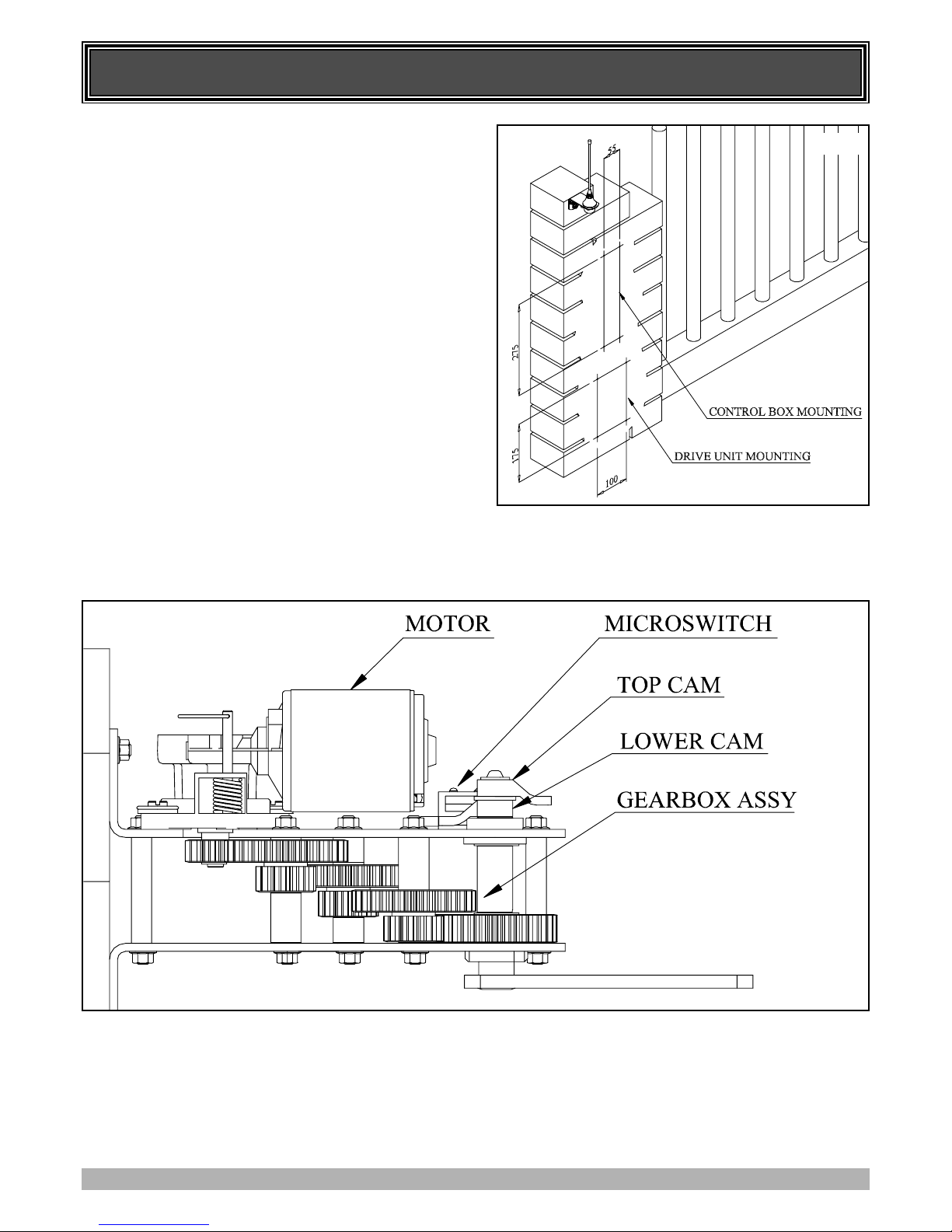 55

275

175

100

CONTROL BOX MOUNTING

DRIVE UNIT MOUNTING

MOTOR

MICROSWITCH

TOP CAM

LOWER CAM

GEARBOX ASSY